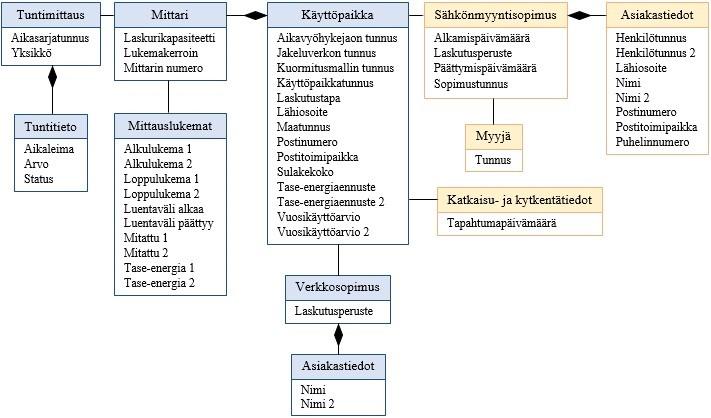 Tuntimittaus
Aikasarjatunnus
Yksikkö

Tuntitieto
Aikaleima
Arvo
Status

Mittari
Laskurikapasiteetti
Lukemakerroin
Mittarin numero

Mittauslukemat
Alkulukema 1
Alkulukema 2
Loppulukema 1
Loppulukema 2
Luentaväli alkaa
Luentaväli päättyy
Mitattu 1
Mitattu 2
Tase-energia 1
Tase-energia 2

Käyttöpaikka
Aikavyöhykejaon tunnus
Jakeluverkon tunnus
Kuormitusmallin tunnus
Käyttöpaikkatunnus
Laskutustapa
Lähiosoite
Maatunnus
Postinumero
Postitoimipaikka
Sulakekoko
Tase-energiaennuste
Tase-energiaennuste 2
Vuosikäyttöarvio
Vuosikäyttöarvio 2

Verkkosopimus
Laskutusperuste

Asiakastiedot
Nimi
Nimi 2

Sähkönmyyntisopimus
Alkamispäivämäärä
Laskutusperuste
Päättymispäivämäärä
Sopimustunnus

Myyjä
Tunnus

Katkaisu- ja kytkentätiedot
Tapahtumapäivämäärä

Asiakastiedot
Henkilötunnus
Henkilötunnus 2
Lähiosoite
Nimi
Nimi 2
Postinumero
Postitoimipaikka
Puhelinnumero